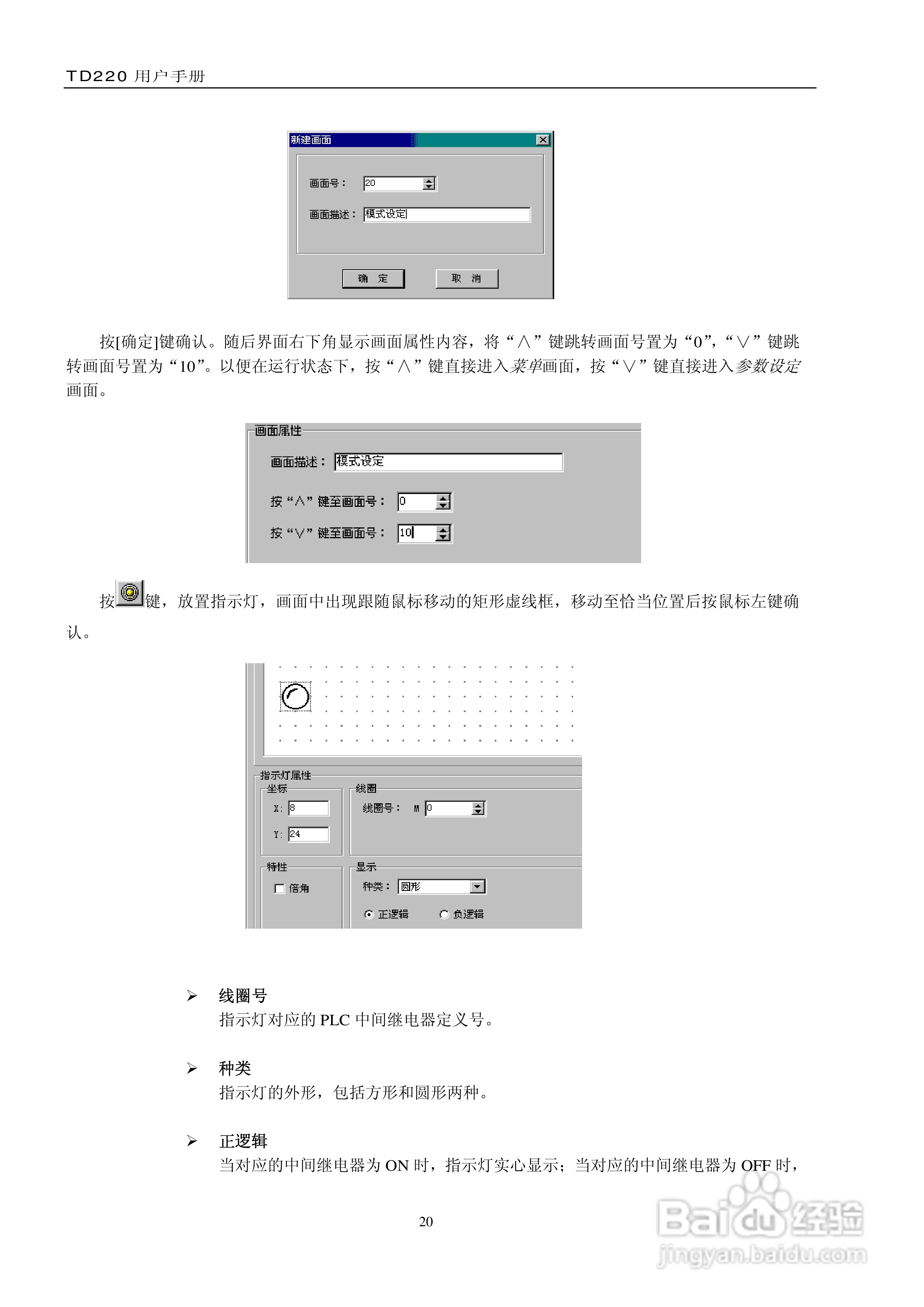 TD220 用户手册

新建画面

画面号： 20

画面描述： 模式设定

确 定　取 消

按[确定]键确认。随后界面右下角显示画面属性内容，将“∧”键跳转画面号置为“0”，“∨”键跳转画面号置为“10”。以便在运行状态下，按“∧”键直接进入菜单画面，按“∨”键直接进入参数设定画面。

画面属性

画面描述： 模式设定

按“∧”键至画面号： 0

按“∨”键至画面号： 10

按键，放置指示灯，画面中出现跟随鼠标移动的矩形虚线框，移动至恰当位置后按鼠标左键确认。

指示灯属性

坐标

X: 8

Y: 24

线圈

线圈号： M 0

特性

倍角

显示

种类： 圆形

正逻辑　负逻辑

➢ 线圈号
指示灯对应的 PLC 中间继电器定义号。

➢ 种类
指示灯的外形，包括方形和圆形两种。

➢ 正逻辑
当对应的中间继电器为 ON 时，指示灯实心显示；当对应的中间继电器为 OFF 时，

20

Baidu 经验
jingyan.baidu.com